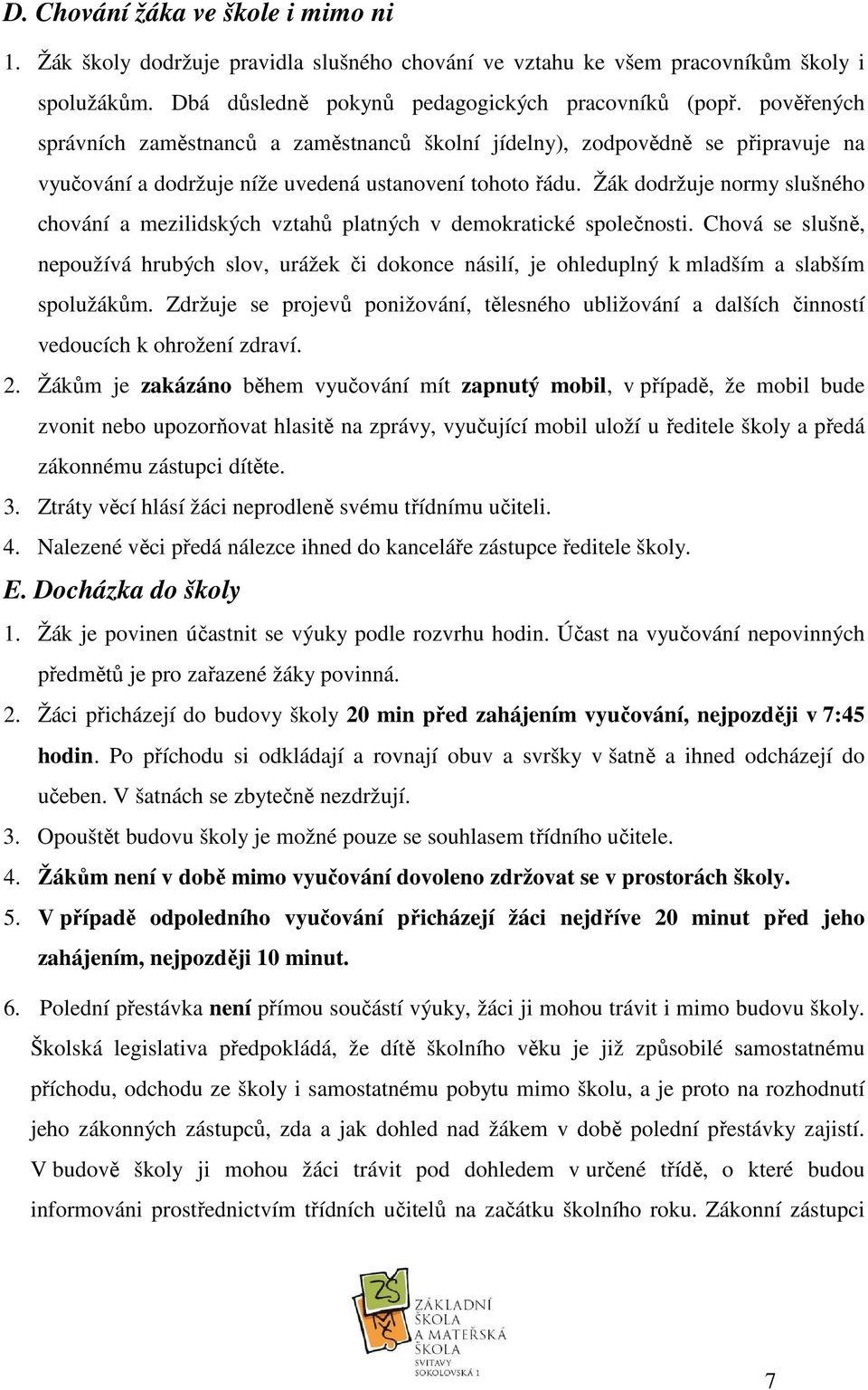 D. Chování žáka ve škole i mimo ni

1. Žák školy dodržuje pravidla slušného chování ve vztahu ke všem pracovníkům školy i spolužákům. Dbá důsledně pokynů pedagogických pracovníků (popř. pověřených správních zaměstnanců a zaměstnanců školní jídelny), zodpovědně se připravuje na vyučování a dodržuje níže uvedená ustanovení tohoto řádu. Žák dodržuje normy slušného chování a mezilidských vztahů platných v demokratické společnosti. Chová se slušně, nepoužívá hrubých slov, urážek či dokonce násilí, je ohleduplný k mladším a slabším spolužákům. Zdržuje se projevů ponižování, tělesného ubližování a dalších činností vedoucích k ohrožení zdraví.

2. Žákům je zakázáno během vyučování mít zapnutý mobil, v případě, že mobil bude zvonit nebo upozorňovat hlasitě na zprávy, vyučující mobil uloží u ředitele školy a předá zákonnému zástupci dítěte.

3. Ztráty věcí hlásí žáci neprodleně svému třídnímu učiteli.

4. Nalezené věci předá nálezce ihned do kanceláře zástupce ředitele školy.

E. Docházka do školy

1. Žák je povinen účastnit se výuky podle rozvrhu hodin. Účast na vyučování nepovinných předmětů je pro zařazené žáky povinná.

2. Žáci přicházejí do budovy školy 20 min před zahájením vyučování, nejpozději v 7:45 hodin. Po příchodu si odkládají a rovnají obuv a svršky v šatně a ihned odcházejí do učeben. V šatnách se zbytečně nezdržují.

3. Opouštět budovu školy je možné pouze se souhlasem třídního učitele.

4. Žákům není v době mimo vyučování dovoleno zdržovat se v prostorách školy.

5. V případě odpoledního vyučování přicházejí žáci nejdříve 20 minut před jeho zahájením, nejpozději 10 minut.

6. Polední přestávka není přímou součástí výuky, žáci ji mohou trávit i mimo budovu školy. Školská legislativa předpokládá, že dítě školního věku je již způsobilé samostatnému příchodu, odchodu ze školy i samostatnému pobytu mimo školu, a je proto na rozhodnutí jeho zákonných zástupců, zda a jak dohled nad žákem v době polední přestávky zajistí. V budově školy ji mohou žáci trávit pod dohledem v určené třídě, o které budou informováni prostřednictvím třídních učitelů na začátku školního roku. Zákonní zástupci

ZŠ MŠ
ZÁKLADNÍ ŠKOLA A MATEŘSKÁ ŠKOLA
SVITAVY
SOKOLOVSKÁ 1

7